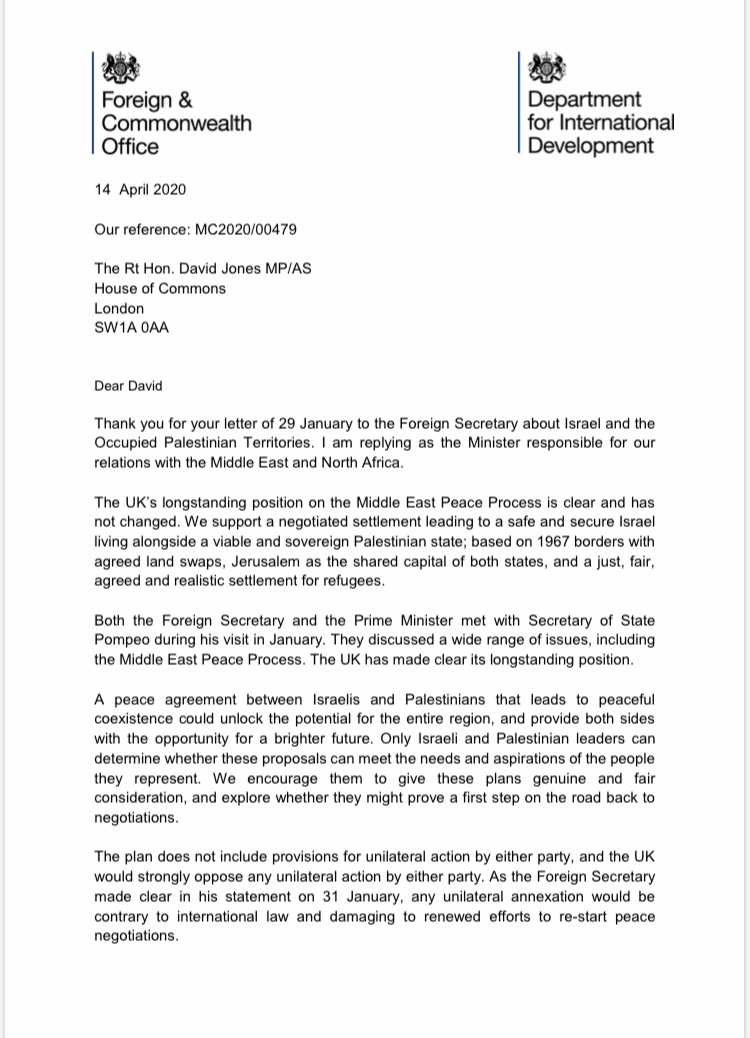 Foreign & Commonwealth Office

Department for International Development

14 April 2020

Our reference: MC2020/00479

The Rt Hon. David Jones MP/AS
House of Commons
London
SW1A 0AA

Dear David

Thank you for your letter of 29 January to the Foreign Secretary about Israel and the Occupied Palestinian Territories. I am replying as the Minister responsible for our relations with the Middle East and North Africa.

The UK's longstanding position on the Middle East Peace Process is clear and has not changed. We support a negotiated settlement leading to a safe and secure Israel living alongside a viable and sovereign Palestinian state; based on 1967 borders with agreed land swaps, Jerusalem as the shared capital of both states, and a just, fair, agreed and realistic settlement for refugees.

Both the Foreign Secretary and the Prime Minister met with Secretary of State Pompeo during his visit in January. They discussed a wide range of issues, including the Middle East Peace Process. The UK has made clear its longstanding position.

A peace agreement between Israelis and Palestinians that leads to peaceful coexistence could unlock the potential for the entire region, and provide both sides with the opportunity for a brighter future. Only Israeli and Palestinian leaders can determine whether these proposals can meet the needs and aspirations of the people they represent. We encourage them to give these plans genuine and fair consideration, and explore whether they might prove a first step on the road back to negotiations.

The plan does not include provisions for unilateral action by either party, and the UK would strongly oppose any unilateral action by either party. As the Foreign Secretary made clear in his statement on 31 January, any unilateral annexation would be contrary to international law and damaging to renewed efforts to re-start peace negotiations.